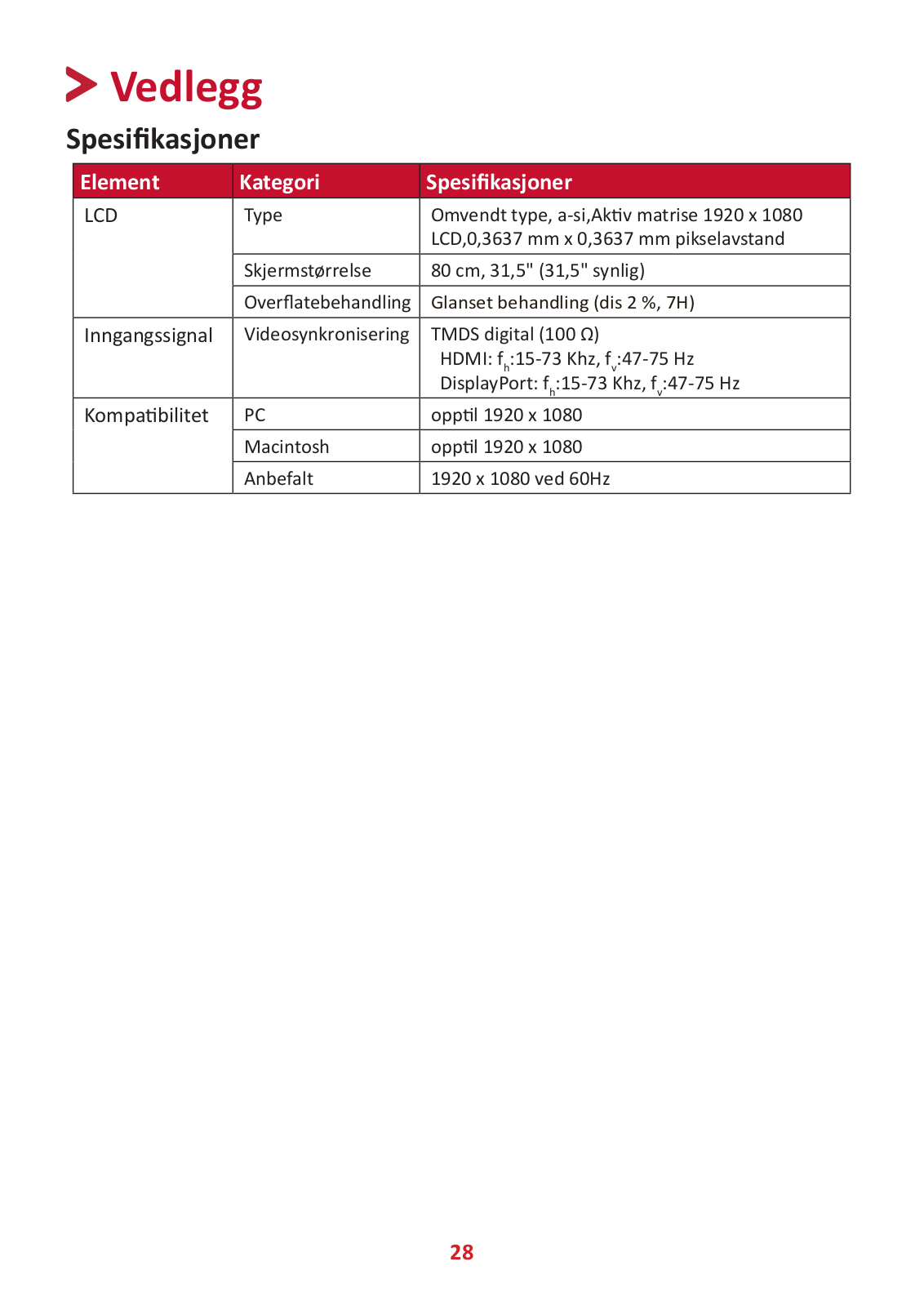 Vedlegg

Spesifikasjoner

| Element | Kategori | Spesifikasjoner |
|---|---|---|
| LCD | Type | Omvendt type, a-si,Aktiv matrise 1920 x 1080 LCD,0,3637 mm x 0,3637 mm pikselavstand |
| | Skjermstørrelse | 80 cm, 31,5" (31,5" synlig) |
| | Overflatebehandling | Glanset behandling (dis 2 %, 7H) |
| Inngangssignal | Videosynkronisering | TMDS digital (100 Ω) HDMI: $f_h$:15-73 Khz, $f_v$:47-75 Hz DisplayPort: $f_h$:15-73 Khz, $f_v$:47-75 Hz |
| Kompatibilitet | PC | opptil 1920 x 1080 |
| | Macintosh | opptil 1920 x 1080 |
| | Anbefalt | 1920 x 1080 ved 60Hz |

28